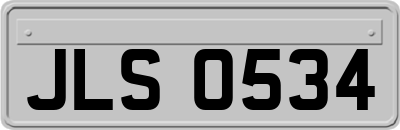 JLS 0534